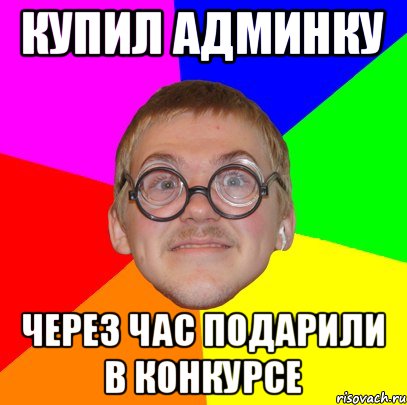 КУПИЛ АДМИНКУ

ЧЕРЕЗ ЧАС ПОДАРИЛИ В КОНКУРСЕ

risovach.ru